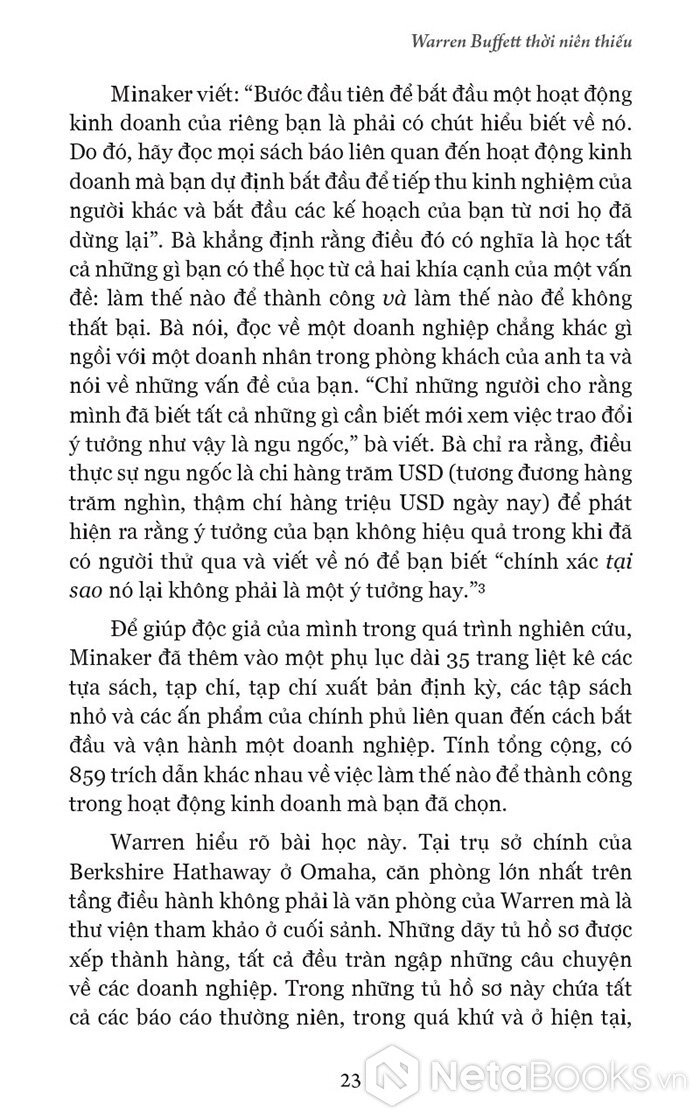 Warren Buffett thời niên thiếu

Minaker viết: "Bước đầu tiên để bắt đầu một hoạt động kinh doanh của riêng bạn là phải có chút hiểu biết về nó. Do đó, hãy đọc mọi sách báo liên quan đến hoạt động kinh doanh mà bạn dự định bắt đầu để tiếp thu kinh nghiệm của người khác và bắt đầu các kế hoạch của bạn từ nơi họ đã dừng lại". Bà khẳng định rằng điều đó có nghĩa là học tất cả những gì bạn có thể học từ cả hai khía cạnh của một vấn đề: làm thế nào để thành công và làm thế nào để không thất bại. Bà nói, đọc về một doanh nghiệp chẳng khác gì ngồi với một doanh nhân trong phòng khách của anh ta và nói về những vấn đề của bạn. "Chỉ những người cho rằng mình đã biết tất cả những gì cần biết mới xem việc trao đổi ý tưởng như vậy là ngu ngốc," bà viết. Bà chỉ ra rằng, điều thực sự ngu ngốc là chi hàng trăm USD (tương đương hàng trăm nghìn, thậm chí hàng triệu USD ngày nay) để phát hiện ra rằng ý tưởng của bạn không hiệu quả trong khi đã có người thử qua và viết về nó để bạn biết "chính xác tại sao nó lại không phải là một ý tưởng hay."$^3$

Để giúp độc giả của mình trong quá trình nghiên cứu, Minaker đã thêm vào một phụ lục dài 35 trang liệt kê các tựa sách, tạp chí, tạp chí xuất bản định kỳ, các tập sách nhỏ và các ấn phẩm của chính phủ liên quan đến cách bắt đầu và vận hành một doanh nghiệp. Tính tổng cộng, có 859 trích dẫn khác nhau về việc làm thế nào để thành công trong hoạt động kinh doanh mà bạn đã chọn.

Warren hiểu rõ bài học này. Tại trụ sở chính của Berkshire Hathaway ở Omaha, căn phòng lớn nhất trên tầng điều hành không phải là văn phòng của Warren mà là thư viện tham khảo ở cuối sảnh. Những dãy tủ hồ sơ được xếp thành hàng, tất cả đều tràn ngập những câu chuyện về các doanh nghiệp. Trong những tủ hồ sơ này chứa tất cả các báo cáo thường niên, trong quá khứ và ở hiện tại,

23

NetaBooks.vn